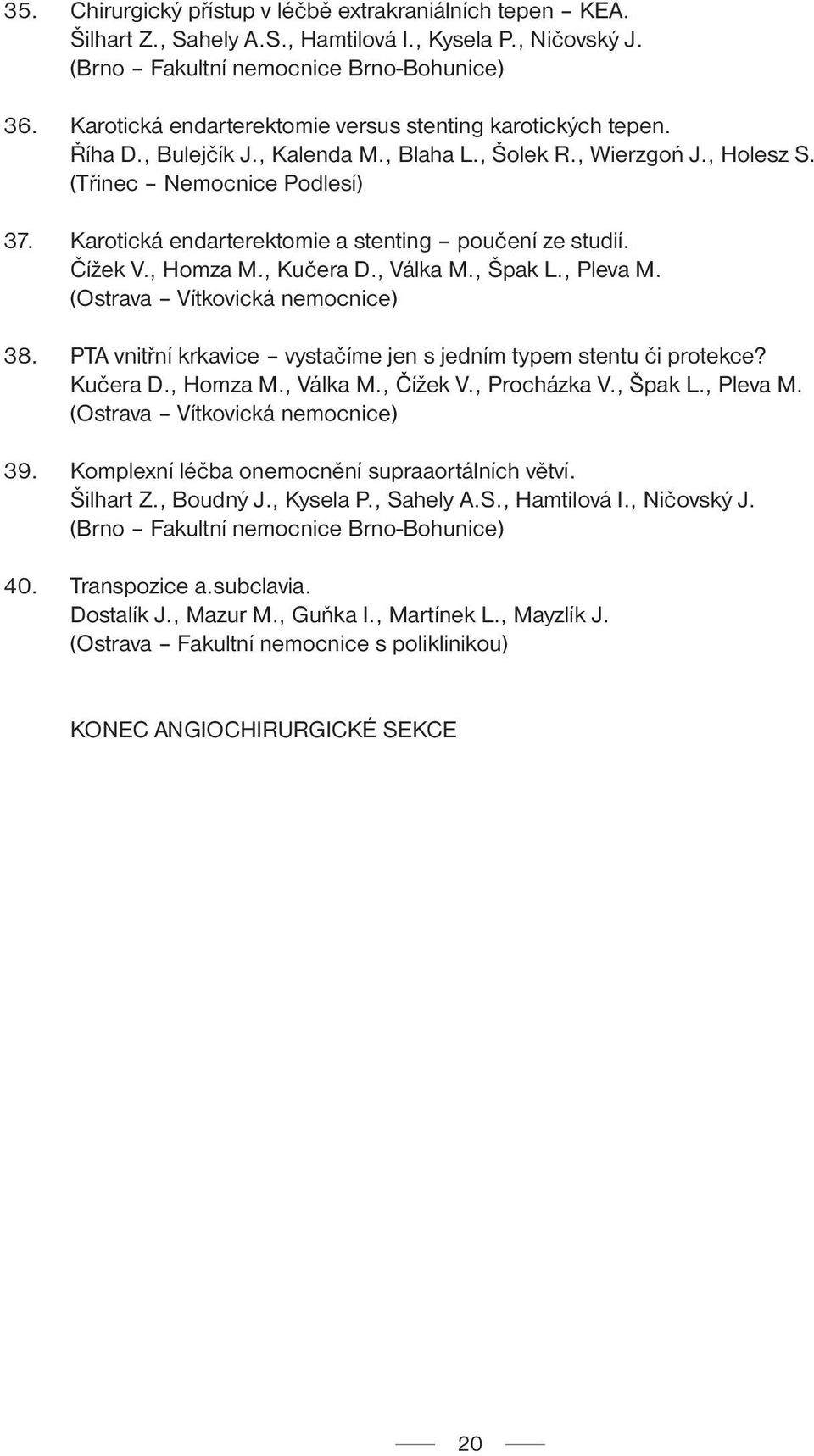 35. Chirurgický přístup v léčbě extrakraniálních tepen – KEA.
Šilhart Z., Sahely A.S., Hamtilová I., Kysela P., Ničovský J.
(Brno – Fakultní nemocnice Brno-Bohunice)

36. Karotická endarterektomie versus stenting karotických tepen.
Říha D., Bulejčík J., Kalenda M., Blaha L., Šolek R., Wierzgoń J., Holesz S.
(Třinec – Nemocnice Podlesí)

37. Karotická endarterektomie a stenting – poučení ze studií.
Čížek V., Homza M., Kučera D., Válka M., Špak L., Pleva M.
(Ostrava – Vítkovická nemocnice)

38. PTA vnitřní krkavice – vystačíme jen s jedním typem stentu či protekce?
Kučera D., Homza M., Válka M., Čížek V., Procházka V., Špak L., Pleva M.
(Ostrava – Vítkovická nemocnice)

39. Komplexní léčba onemocnění supraaortálních větví.
Šilhart Z., Boudný J., Kysela P., Sahely A.S., Hamtilová I., Ničovský J.
(Brno – Fakultní nemocnice Brno-Bohunice)

40. Transpozice a.subclavia.
Dostalík J., Mazur M., Guňka I., Martínek L., Mayzlík J.
(Ostrava – Fakultní nemocnice s poliklinikou)

KONEC ANGIOCHIRURGICKÉ SEKCE

20